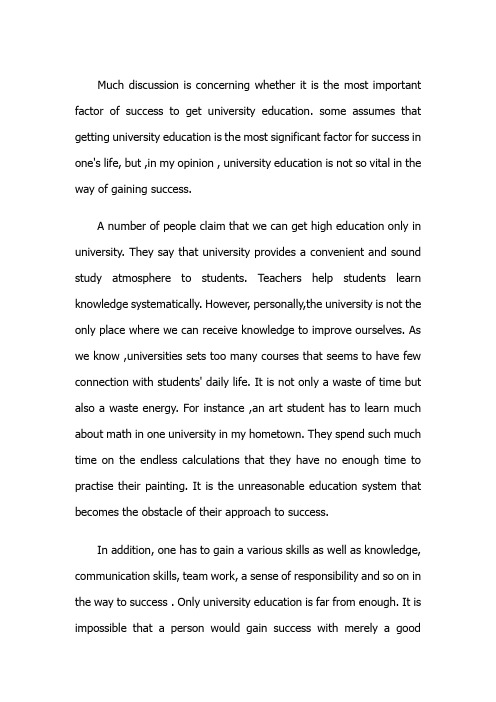 Much discussion is concerning whether it is the most important factor of success to get university education. some assumes that getting university education is the most significant factor for success in one's life, but ,in my opinion , university education is not so vital in the way of gaining success.

A number of people claim that we can get high education only in university. They say that university provides a convenient and sound study atmosphere to students. Teachers help students learn knowledge systematically. However, personally,the university is not the only place where we can receive knowledge to improve ourselves. As we know ,universities sets too many courses that seems to have few connection with students' daily life. It is not only a waste of time but also a waste energy. For instance ,an art student has to learn much about math in one university in my hometown. They spend such much time on the endless calculations that they have no enough time to practise their painting. It is the unreasonable education system that becomes the obstacle of their approach to success.

In addition, one has to gain a various skills as well as knowledge, communication skills, team work, a sense of responsibility and so on in the way to success . Only university education is far from enough. It is impossible that a person would gain success with merely a good